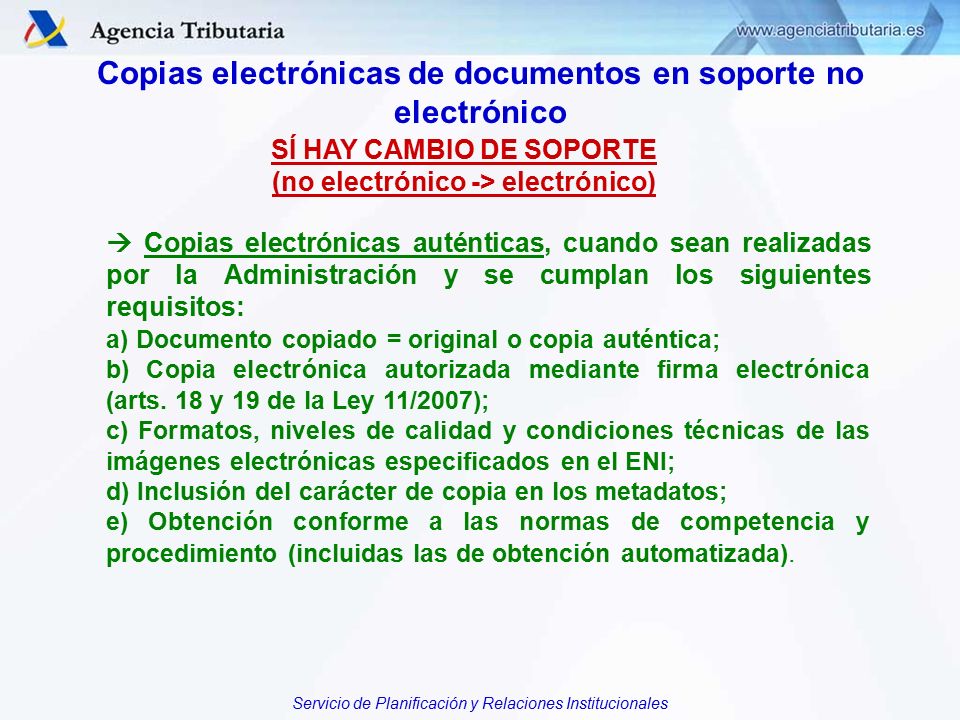 Agencia Tributaria

www.agenciatributaria.es

Copias electrónicas de documentos en soporte no electrónico

SÍ HAY CAMBIO DE SOPORTE
(no electrónico -> electrónico)

→ Copias electrónicas auténticas, cuando sean realizadas por la Administración y se cumplan los siguientes requisitos:
a) Documento copiado = original o copia auténtica;
b) Copia electrónica autorizada mediante firma electrónica (arts. 18 y 19 de la Ley 11/2007);
c) Formatos, niveles de calidad y condiciones técnicas de las imágenes electrónicas especificados en el ENI;
d) Inclusión del carácter de copia en los metadatos;
e) Obtención conforme a las normas de competencia y procedimiento (incluidas las de obtención automatizada).

Servicio de Planificación y Relaciones Institucionales